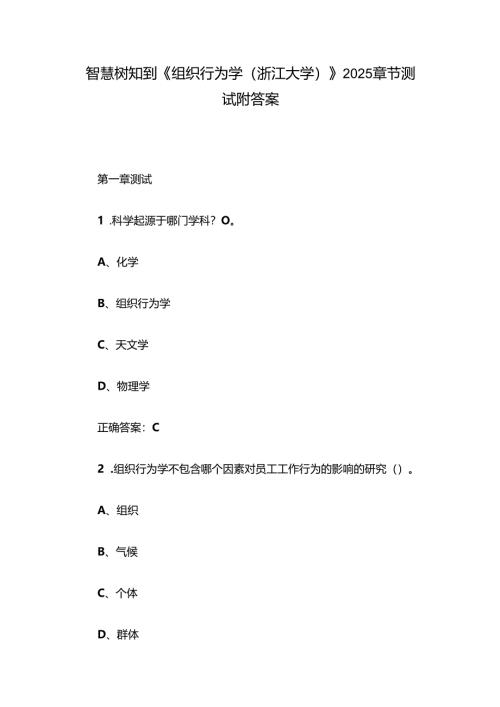 智慧树知到《组织行为学（浙江大学）》2025章节测试附答案

第一章测试

1 .科学起源于哪门学科？O。

A、化学

B、组织行为学

C、天文学

D、物理学

正确答案：C

2 .组织行为学不包含哪个因素对员工工作行为的影响的研究（）。

A、组织

B、气候

C、个体

D、群体